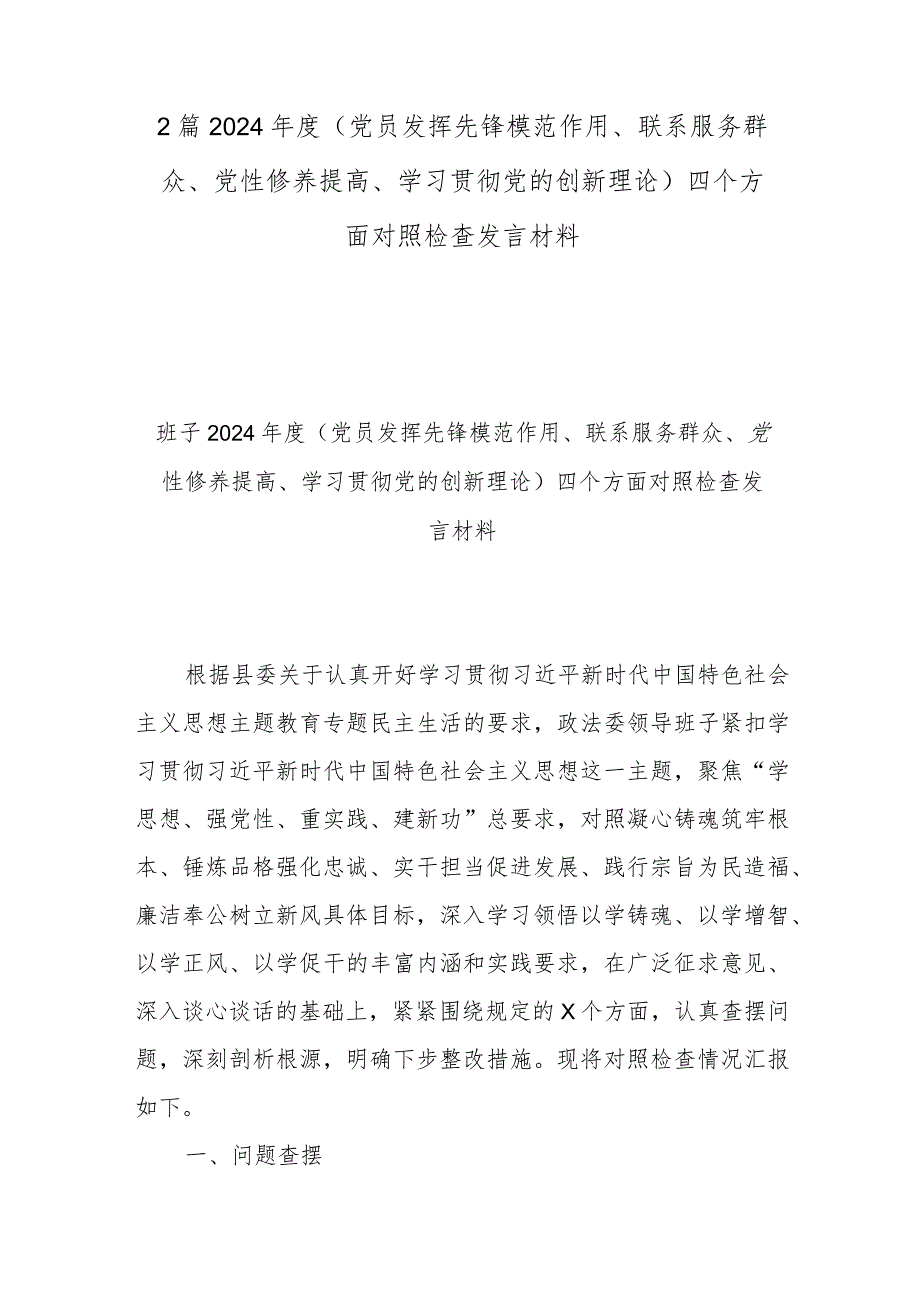 2篇2024年度（党员发挥先锋模范作用、联系服务群众、党性修养提高、学习贯彻党的创新理论）四个方面对照检查发言材料

班子2024年度（党员发挥先锋模范作用、联系服务群众、党性修养提高、学习贯彻党的创新理论）四个方面对照检查发言材料

根据县委关于认真开好学习贯彻习近平新时代中国特色社会主义思想主题教育专题民主生活的要求，政法委领导班子紧扣学习贯彻习近平新时代中国特色社会主义思想这一主题，聚焦“学思想、强党性、重实践、建新功”总要求，对照凝心铸魂筑牢根本、锤炼品格强化忠诚、实干担当促进发展、践行宗旨为民造福、廉洁奉公树立新风具体目标，深入学习领悟以学铸魂、以学增智、以学正风、以学促干的丰富内涵和实践要求，在广泛征求意见、深入谈心谈话的基础上，紧紧围绕规定的X个方面，认真查摆问题，深刻剖析根源，明确下步整改措施。现将对照检查情况汇报如下。

一、问题查摆